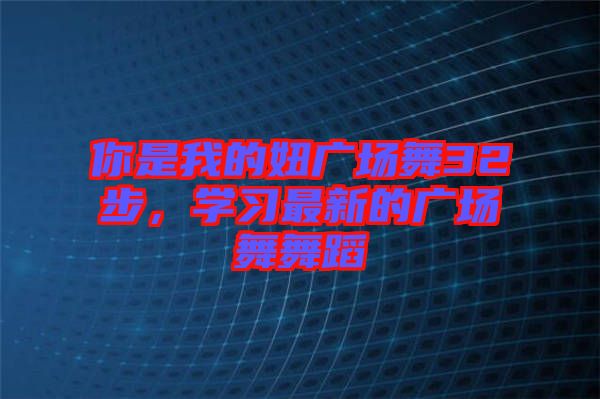 你是我的妞广场舞32步，学习最新的广场舞舞蹈